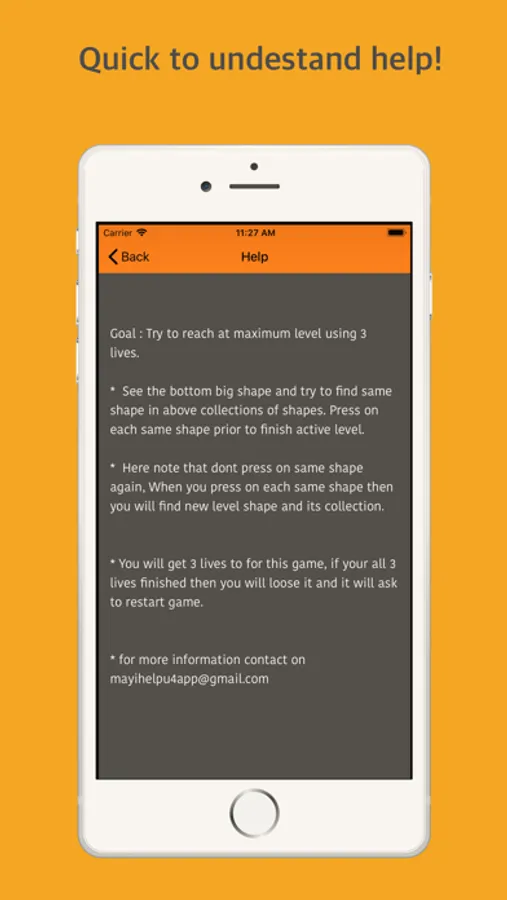 Quick to undestand help!

Carrier
11:27 AM

Back
Help

Goal : Try to reach at maximum level using 3 lives.

* See the bottom big shape and try to find same shape in above collections of shapes. Press on each same shape prior to finish active level.

* Here note that dont press on same shape again, When you press on each same shape then you will find new level shape and its collection.

* You will get 3 lives to for this game, if your all 3 lives finished then you will loose it and it will ask to restart game.

* for more information contact on mayihelpu4app@gmail.com